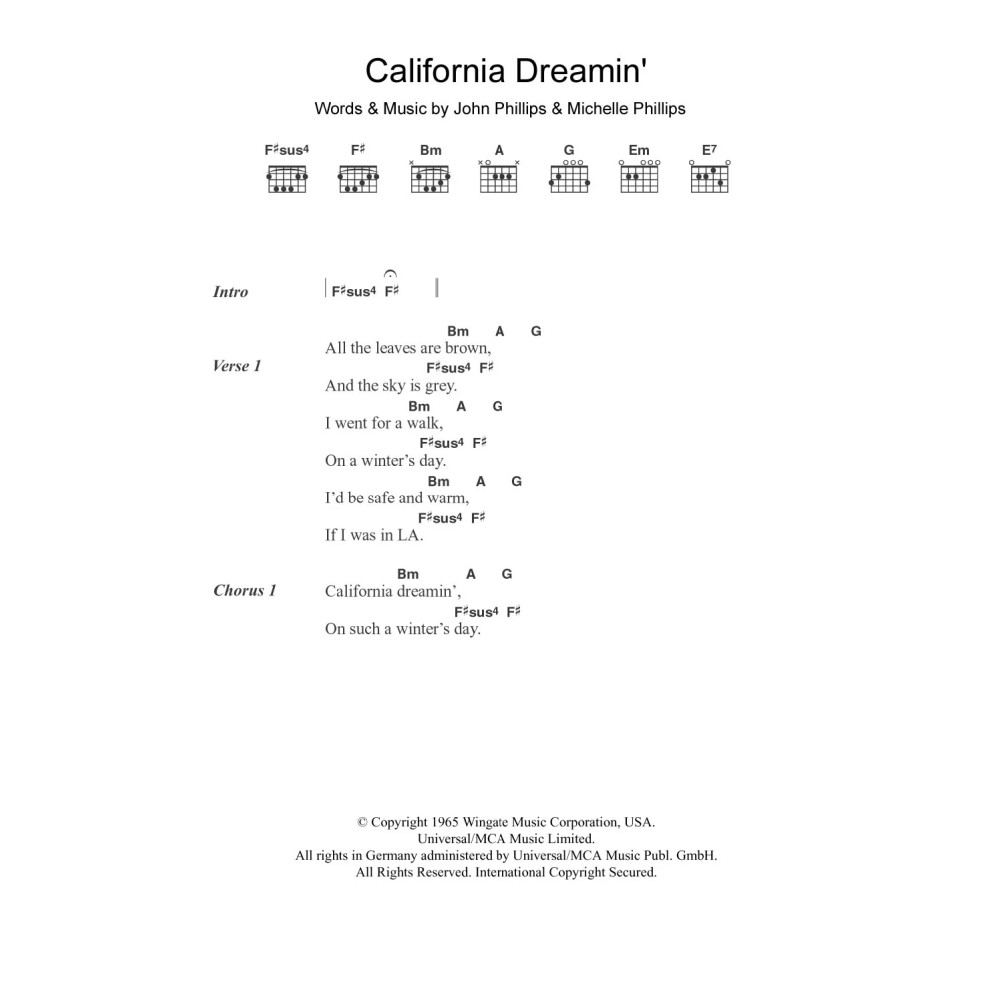 California Dreamin'

Words & Music by John Phillips & Michelle Phillips

F♯sus4 F♯ Bm A G Em E7

Intro | F♯sus4 F♯ |

Verse 1
Bm A G
All the leaves are brown,
F♯sus4 F♯
And the sky is grey.
Bm A G
I went for a walk,
F♯sus4 F♯
On a winter's day.
Bm A G
I'd be safe and warm,
F♯sus4 F♯
If I was in LA.

Chorus 1
Bm A G
California dreamin',
F♯sus4 F♯
On such a winter's day.

© Copyright 1965 Wingate Music Corporation, USA.
Universal/MCA Music Limited.
All rights in Germany administered by Universal/MCA Music Publ. GmbH.
All Rights Reserved. International Copyright Secured.